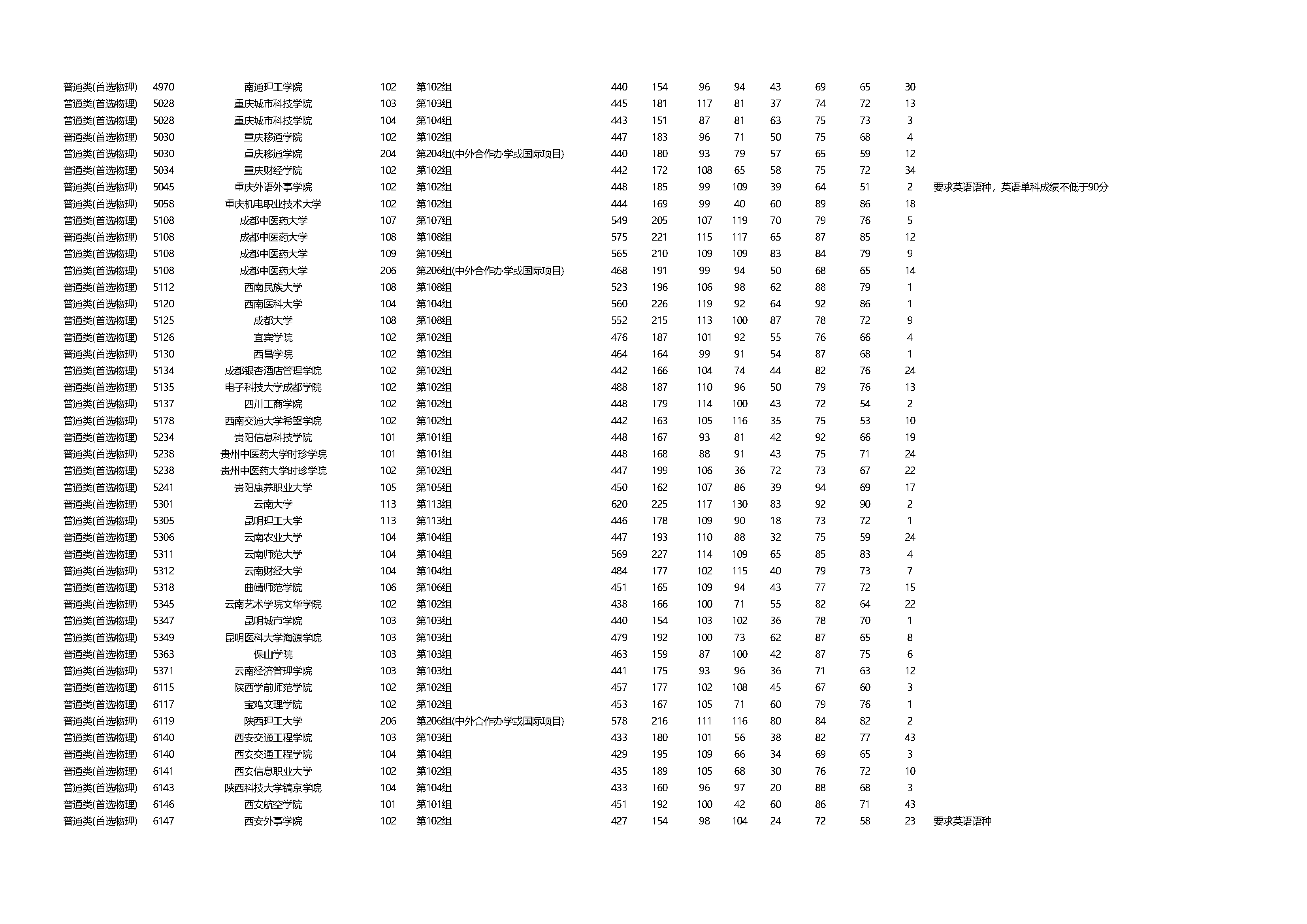 | | | | | | | | | | | | | | |
|---|---|---|---|---|---|---|---|---|---|---|---|---|---|
| 普通类(首选物理) | 4970 | 南通理工学院 | 102 | 第102组 | 440 | 154 | 96 | 94 | 43 | 69 | 65 | 30 | |
| 普通类(首选物理) | 5028 | 重庆城市科技学院 | 103 | 第103组 | 445 | 181 | 117 | 81 | 37 | 74 | 72 | 13 | |
| 普通类(首选物理) | 5028 | 重庆城市科技学院 | 104 | 第104组 | 443 | 151 | 87 | 81 | 63 | 75 | 73 | 3 | |
| 普通类(首选物理) | 5030 | 重庆移通学院 | 102 | 第102组 | 447 | 183 | 96 | 71 | 50 | 75 | 68 | 4 | |
| 普通类(首选物理) | 5030 | 重庆移通学院 | 204 | 第204组(中外合作办学或国际项目) | 440 | 180 | 93 | 79 | 57 | 65 | 59 | 12 | |
| 普通类(首选物理) | 5034 | 重庆财经学院 | 102 | 第102组 | 442 | 172 | 108 | 65 | 58 | 75 | 72 | 34 | |
| 普通类(首选物理) | 5045 | 重庆外语外事学院 | 102 | 第102组 | 448 | 185 | 99 | 109 | 39 | 64 | 51 | 2 | 要求英语语种，英语单科成绩不低于90分 |
| 普通类(首选物理) | 5058 | 重庆机电职业技术大学 | 102 | 第102组 | 444 | 169 | 99 | 40 | 60 | 89 | 86 | 18 | |
| 普通类(首选物理) | 5108 | 成都中医药大学 | 107 | 第107组 | 549 | 205 | 107 | 119 | 70 | 79 | 76 | 5 | |
| 普通类(首选物理) | 5108 | 成都中医药大学 | 108 | 第108组 | 575 | 221 | 115 | 117 | 65 | 87 | 85 | 12 | |
| 普通类(首选物理) | 5108 | 成都中医药大学 | 109 | 第109组 | 565 | 210 | 109 | 109 | 83 | 84 | 79 | 9 | |
| 普通类(首选物理) | 5108 | 成都中医药大学 | 206 | 第206组(中外合作办学或国际项目) | 468 | 191 | 99 | 94 | 50 | 68 | 65 | 14 | |
| 普通类(首选物理) | 5112 | 西南民族大学 | 108 | 第108组 | 523 | 196 | 106 | 98 | 62 | 88 | 79 | 1 | |
| 普通类(首选物理) | 5120 | 西南医科大学 | 104 | 第104组 | 560 | 226 | 119 | 92 | 64 | 92 | 86 | 1 | |
| 普通类(首选物理) | 5125 | 成都大学 | 108 | 第108组 | 552 | 215 | 113 | 100 | 87 | 78 | 72 | 9 | |
| 普通类(首选物理) | 5126 | 宜宾学院 | 102 | 第102组 | 476 | 187 | 101 | 92 | 55 | 76 | 66 | 4 | |
| 普通类(首选物理) | 5130 | 西昌学院 | 102 | 第102组 | 464 | 164 | 99 | 91 | 54 | 87 | 68 | 1 | |
| 普通类(首选物理) | 5134 | 成都银杏酒店管理学院 | 102 | 第102组 | 442 | 166 | 104 | 74 | 44 | 82 | 76 | 24 | |
| 普通类(首选物理) | 5135 | 电子科技大学成都学院 | 102 | 第102组 | 488 | 187 | 110 | 96 | 50 | 79 | 76 | 13 | |
| 普通类(首选物理) | 5137 | 四川工商学院 | 102 | 第102组 | 448 | 179 | 114 | 100 | 43 | 72 | 54 | 2 | |
| 普通类(首选物理) | 5178 | 西南交通大学希望学院 | 102 | 第102组 | 442 | 163 | 105 | 116 | 35 | 75 | 53 | 10 | |
| 普通类(首选物理) | 5234 | 贵阳信息科技学院 | 101 | 第101组 | 448 | 167 | 93 | 81 | 42 | 92 | 66 | 19 | |
| 普通类(首选物理) | 5238 | 贵州中医药大学时珍学院 | 101 | 第101组 | 448 | 168 | 88 | 91 | 43 | 75 | 71 | 24 | |
| 普通类(首选物理) | 5238 | 贵州中医药大学时珍学院 | 102 | 第102组 | 447 | 199 | 106 | 36 | 72 | 73 | 67 | 22 | |
| 普通类(首选物理) | 5241 | 贵阳康养职业大学 | 105 | 第105组 | 450 | 162 | 107 | 86 | 39 | 94 | 69 | 17 | |
| 普通类(首选物理) | 5301 | 云南大学 | 113 | 第113组 | 620 | 225 | 117 | 130 | 83 | 92 | 90 | 2 | |
| 普通类(首选物理) | 5305 | 昆明理工大学 | 113 | 第113组 | 446 | 178 | 109 | 90 | 18 | 73 | 72 | 1 | |
| 普通类(首选物理) | 5306 | 云南农业大学 | 104 | 第104组 | 447 | 193 | 110 | 88 | 32 | 75 | 59 | 24 | |
| 普通类(首选物理) | 5311 | 云南师范大学 | 104 | 第104组 | 569 | 227 | 114 | 109 | 65 | 85 | 83 | 4 | |
| 普通类(首选物理) | 5312 | 云南财经大学 | 104 | 第104组 | 484 | 177 | 102 | 115 | 40 | 79 | 73 | 7 | |
| 普通类(首选物理) | 5318 | 曲靖师范学院 | 106 | 第106组 | 451 | 165 | 109 | 94 | 43 | 77 | 72 | 15 | |
| 普通类(首选物理) | 5345 | 云南艺术学院文华学院 | 102 | 第102组 | 438 | 166 | 100 | 71 | 55 | 82 | 64 | 22 | |
| 普通类(首选物理) | 5347 | 昆明城市学院 | 103 | 第103组 | 440 | 154 | 103 | 102 | 36 | 78 | 70 | 1 | |
| 普通类(首选物理) | 5349 | 昆明医科大学海源学院 | 103 | 第103组 | 479 | 192 | 100 | 73 | 62 | 87 | 65 | 8 | |
| 普通类(首选物理) | 5363 | 保山学院 | 103 | 第103组 | 463 | 159 | 87 | 100 | 42 | 87 | 75 | 6 | |
| 普通类(首选物理) | 5371 | 云南经济管理学院 | 103 | 第103组 | 441 | 175 | 93 | 96 | 36 | 71 | 63 | 12 | |
| 普通类(首选物理) | 6115 | 陕西学前师范学院 | 102 | 第102组 | 457 | 177 | 102 | 108 | 45 | 67 | 60 | 3 | |
| 普通类(首选物理) | 6117 | 宝鸡文理学院 | 102 | 第102组 | 453 | 167 | 105 | 71 | 60 | 79 | 76 | 1 | |
| 普通类(首选物理) | 6119 | 陕西理工大学 | 206 | 第206组(中外合作办学或国际项目) | 578 | 216 | 111 | 116 | 80 | 84 | 82 | 2 | |
| 普通类(首选物理) | 6140 | 西安交通工程学院 | 103 | 第103组 | 433 | 180 | 101 | 56 | 38 | 82 | 77 | 43 | |
| 普通类(首选物理) | 6140 | 西安交通工程学院 | 104 | 第104组 | 429 | 195 | 109 | 66 | 34 | 69 | 65 | 3 | |
| 普通类(首选物理) | 6141 | 西安信息职业大学 | 102 | 第102组 | 435 | 189 | 105 | 68 | 30 | 76 | 72 | 10 | |
| 普通类(首选物理) | 6143 | 陕西科技大学镐京学院 | 104 | 第104组 | 433 | 160 | 96 | 97 | 20 | 88 | 68 | 3 | |
| 普通类(首选物理) | 6146 | 西安航空学院 | 101 | 第101组 | 451 | 192 | 100 | 42 | 60 | 86 | 71 | 43 | |
| 普通类(首选物理) | 6147 | 西安外事学院 | 102 | 第102组 | 427 | 154 | 98 | 104 | 24 | 72 | 58 | 23 | 要求英语语种 |